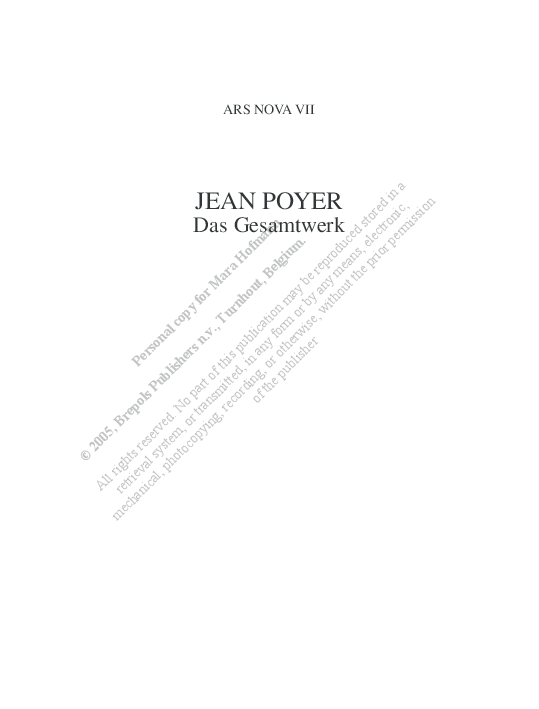 ARS NOVA VII

JEAN POYER
Das Gesamtwerk

Personal copy for Mara Hofmann

© 2005, Brepols Publishers n.v., Turnhout, Belgium.

All rights reserved. No part of this publication may be reproduced stored in a retrieval system, or transmitted, in any form or by any means, electronic, mechanical, photocopying, recording, or otherwise, without the prior permission of the publisher